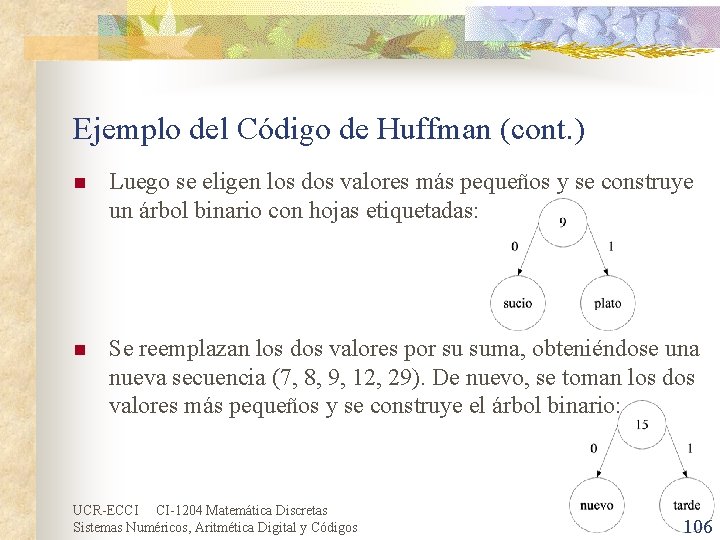 Ejemplo del Código de Huffman (cont.)

Luego se eligen los dos valores más pequeños y se construye un árbol binario con hojas etiquetadas:

9
0
1
sucio
plato

Se reemplazan los dos valores por su suma, obteniéndose una nueva secuencia (7, 8, 9, 12, 29). De nuevo, se toman los dos valores más pequeños y se construye el árbol binario:

15
0
1
nuevo
tarde

UCR-ECCI CI-1204 Matemática Discretas
Sistemas Numéricos, Aritmética Digital y Códigos

106